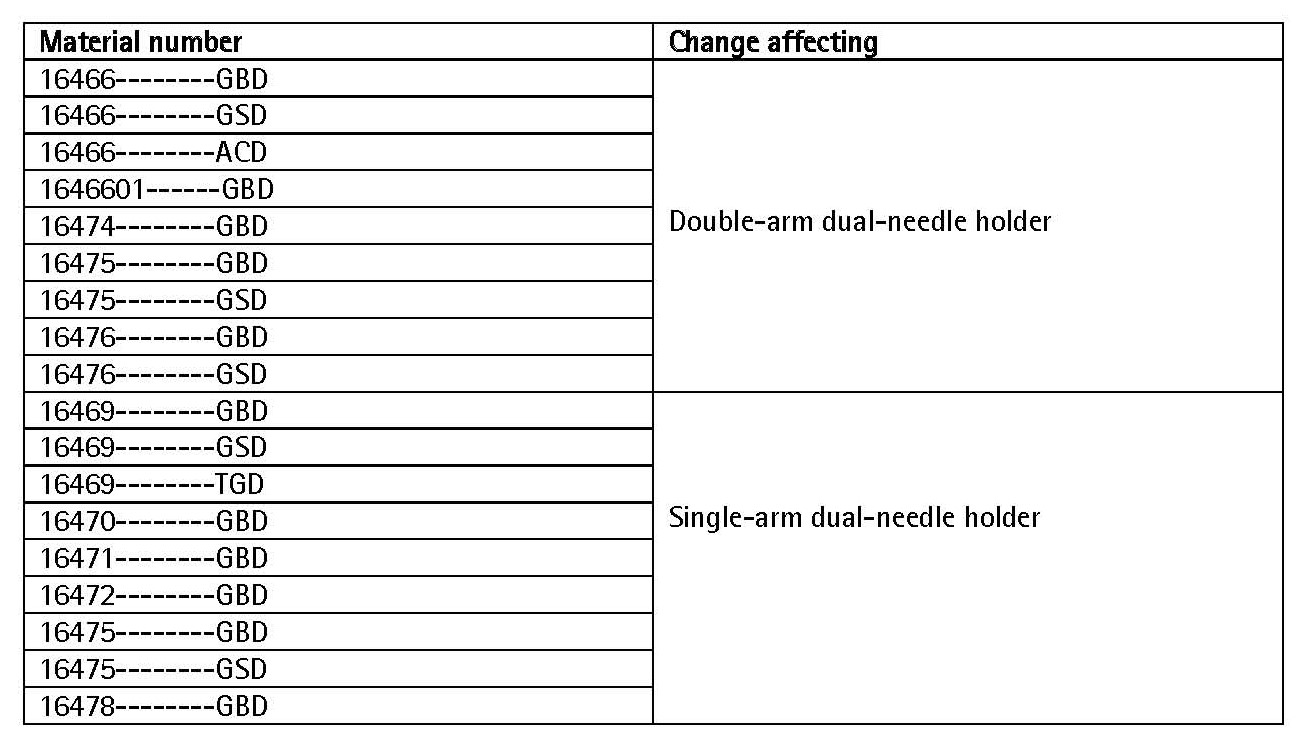 | Material number | Change affecting |
|---|---|
| 16466--------GBD | Double-arm dual-needle holder |
| 16466--------GSD | |
| 16466--------ACD | |
| 1646601------GBD | |
| 16474--------GBD | |
| 16475--------GBD | |
| 16475--------GSD | |
| 16476--------GBD | |
| 16476--------GSD | |
| 16469--------GBD | Single-arm dual-needle holder |
| 16469--------GSD | |
| 16469--------TGD | |
| 16470--------GBD | |
| 16471--------GBD | |
| 16472--------GBD | |
| 16475--------GBD | |
| 16475--------GSD | |
| 16478--------GBD | |